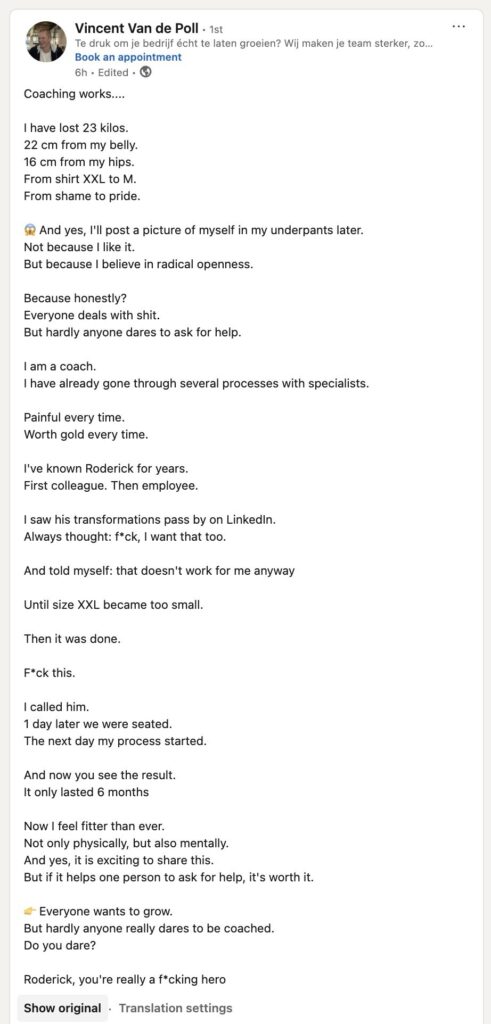 Vincent Van de Poll • 1st
Te druk om je bedrijf écht te laten groeien? Wij maken je team sterker, zo...
Book an appointment
6h • Edited •

...

Coaching works....

I have lost 23 kilos.
22 cm from my belly.
16 cm from my hips.
From shirt XXL to M.
From shame to pride.

😱 And yes, I'll post a picture of myself in my underpants later.
Not because I like it.
But because I believe in radical openness.

Because honestly?
Everyone deals with shit.
But hardly anyone dares to ask for help.

I am a coach.
I have already gone through several processes with specialists.

Painful every time.
Worth gold every time.

I've known Roderick for years.
First colleague. Then employee.

I saw his transformations pass by on LinkedIn.
Always thought: f*ck, I want that too.

And told myself: that doesn't work for me anyway

Until size XXL became too small.

Then it was done.

F*ck this.

I called him.
1 day later we were seated.
The next day my process started.

And now you see the result.
It only lasted 6 months

Now I feel fitter than ever.
Not only physically, but also mentally.
And yes, it is exciting to share this.
But if it helps one person to ask for help, it's worth it.

👉 Everyone wants to grow.
But hardly anyone really dares to be coached.
Do you dare?

Roderick, you're really a f*cking hero

Show original · Translation settings